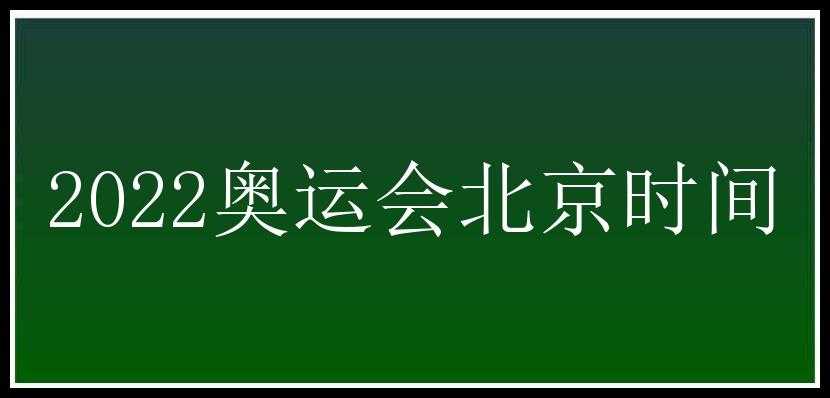 2022奥运会北京时间